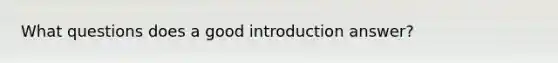 What questions does a good introduction answer?